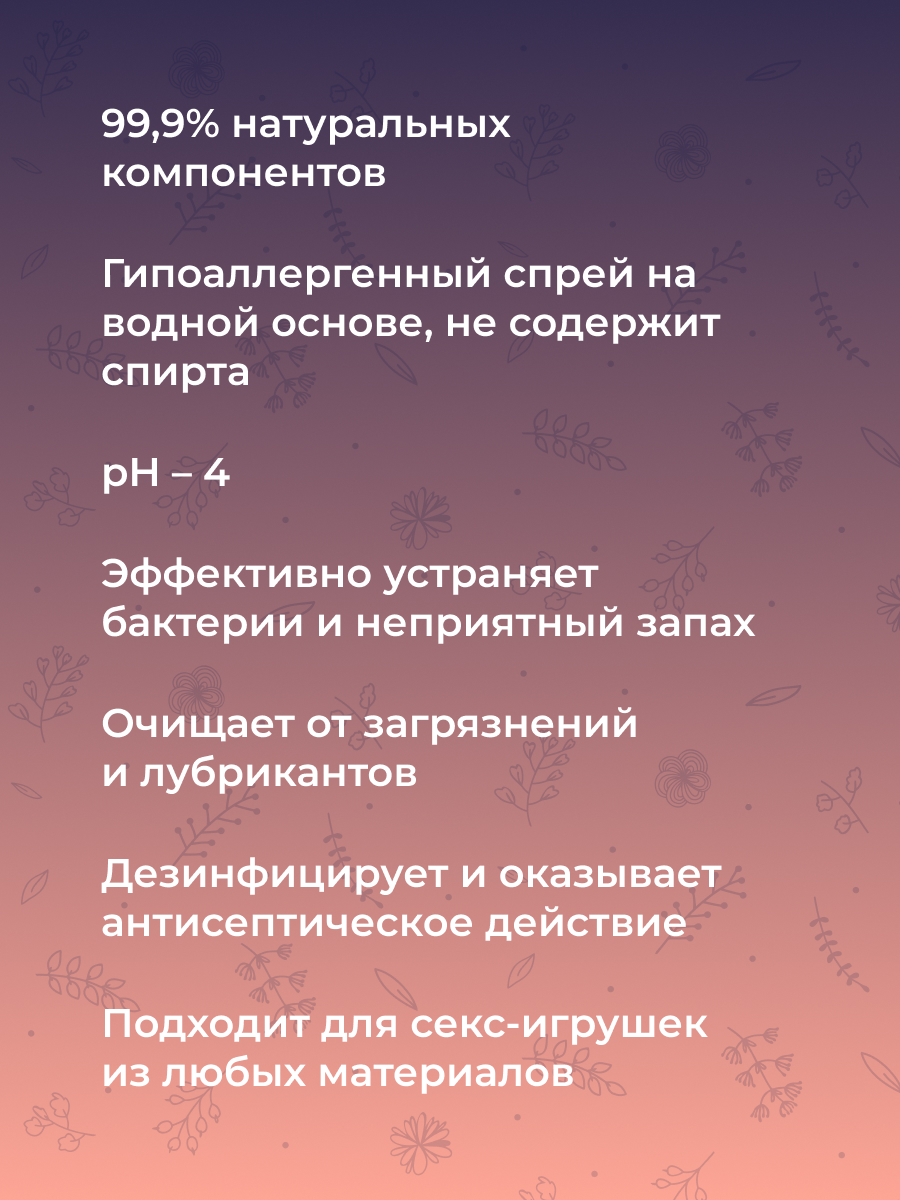 99,9% натуральных компонентов

Гипоаллергенный спрей на водной основе, не содержит спирта

pH – 4

Эффективно устраняет бактерии и неприятный запах

Очищает от загрязнений и лубрикантов

Дезинфицирует и оказывает антисептическое действие

Подходит для секс-игрушек из любых материалов